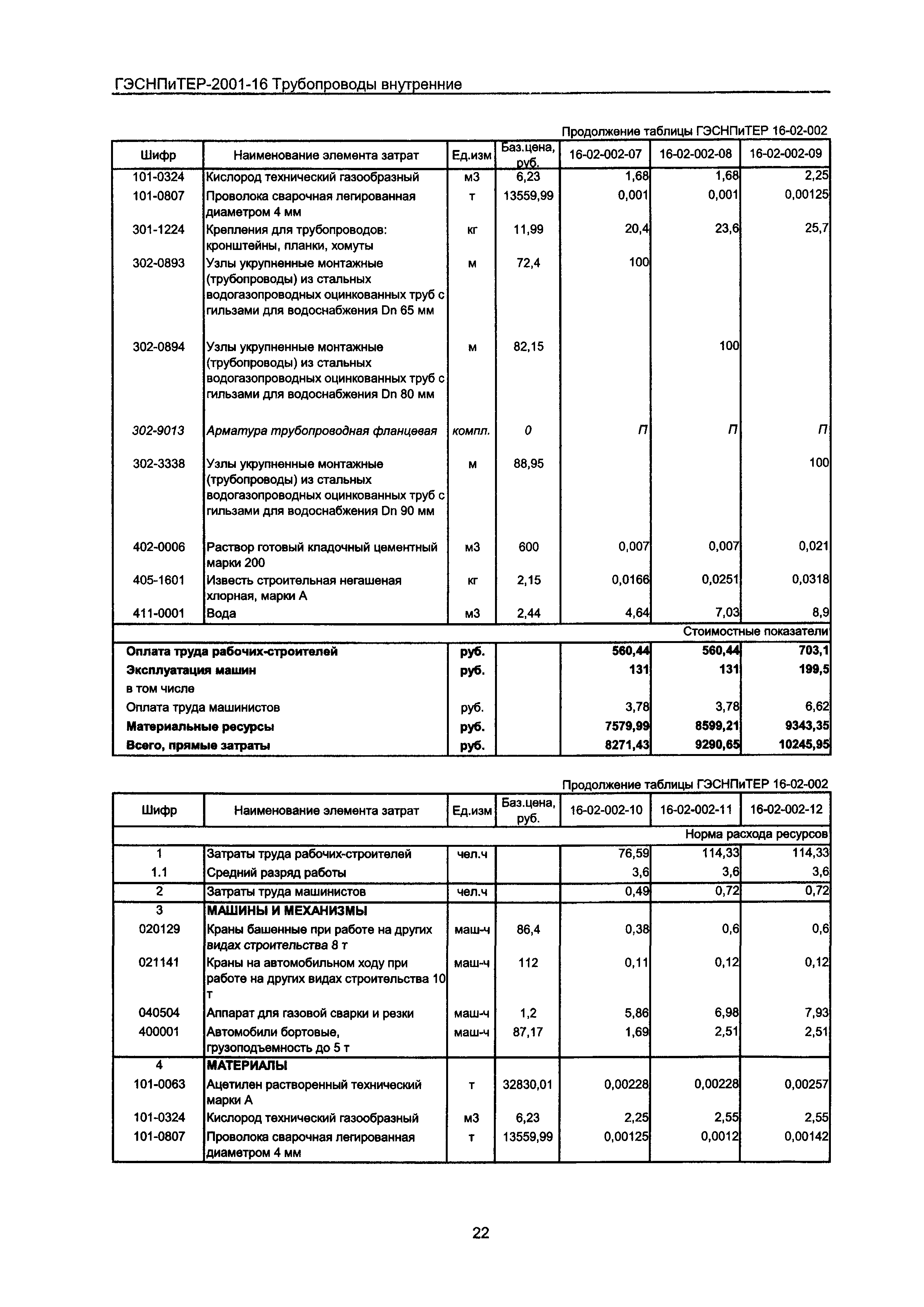 ГЭСНПиТЕР-2001-16 Трубопроводы внутренние

Продолжение таблицы ГЭСНПиТЕР 16-02-002

| Шифр | Наименование элемента затрат | Ед.изм | Баз.цена, руб. | 16-02-002-07 | 16-02-002-08 | 16-02-002-09 |
|---|---|---|---|---|---|---|
| 101-0324 | Кислород технический газообразный | м3 | 6,23 | 1,68 | 1,68 | 2,25 |
| 101-0807 | Проволока сварочная легированная диаметром 4 мм | т | 13559,99 | 0,001 | 0,001 | 0,00125 |
| 301-1224 | Крепления для трубопроводов: кронштейны, планки, хомуты | кг | 11,99 | 20,4 | 23,6 | 25,7 |
| 302-0893 | Узлы укрупненные монтажные (трубопроводы) из стальных водогазопроводных оцинкованных труб с гильзами для водоснабжения Dn 65 мм | м | 72,4 | 100 | | |
| 302-0894 | Узлы укрупненные монтажные (трубопроводы) из стальных водогазопроводных оцинкованных труб с гильзами для водоснабжения Dn 80 мм | м | 82,15 | | 100 | |
| 302-9013 | Арматура трубопроводная фланцевая | компл. | 0 | П | П | П |
| 302-3338 | Узлы укрупненные монтажные (трубопроводы) из стальных водогазопроводных оцинкованных труб с гильзами для водоснабжения Dn 90 мм | м | 88,95 | | | 100 |
| 402-0006 | Раствор готовый кладочный цементный марки 200 | м3 | 600 | 0,007 | 0,007 | 0,021 |
| 405-1601 | Известь строительная негашеная хлорная, марки А | кг | 2,15 | 0,0166 | 0,0251 | 0,0318 |
| 411-0001 | Вода | м3 | 2,44 | 4,64 | 7,03 | 8,9 |
| | | | | | | Стоимостные показатели |
| Оплата труда рабочих-строителей | | руб. | | 560,44 | 560,44 | 703,1 |
| Эксплуатация машин | | руб. | | 131 | 131 | 199,5 |
| в том числе | | | | | | |
| Оплата труда машинистов | | руб. | | 3,78 | 3,78 | 6,62 |
| Материальные ресурсы | | руб. | | 7579,99 | 8599,21 | 9343,35 |
| Всего, прямые затраты | | руб. | | 8271,43 | 9290,65 | 10245,95 |

Продолжение таблицы ГЭСНПиТЕР 16-02-002

| Шифр | Наименование элемента затрат | Ед.изм | Баз.цена, руб. | 16-02-002-10 | 16-02-002-11 | 16-02-002-12 |
|---|---|---|---|---|---|---|
| | | | | | | Норма расхода ресурсов |
| 1 | Затраты труда рабочих-строителей | чел.ч | | 76,59 | 114,33 | 114,33 |
| 1.1 | Средний разряд работы | | | 3,6 | 3,6 | 3,6 |
| 2 | Затраты труда машинистов | чел.ч | | 0,49 | 0,72 | 0,72 |
| 3 | МАШИНЫ И МЕХАНИЗМЫ | | | | | |
| 020129 | Краны башенные при работе на других видах строительства 8 т | маш-ч | 86,4 | 0,38 | 0,6 | 0,6 |
| 021141 | Краны на автомобильном ходу при работе на других видах строительства 10 т | маш-ч | 112 | 0,11 | 0,12 | 0,12 |
| 040504 | Аппарат для газовой сварки и резки | маш-ч | 1,2 | 5,86 | 6,98 | 7,93 |
| 400001 | Автомобили бортовые, грузоподъемность до 5 т | маш-ч | 87,17 | 1,69 | 2,51 | 2,51 |
| 4 | МАТЕРИАЛЫ | | | | | |
| 101-0063 | Ацетилен растворенный технический марки А | т | 32830,01 | 0,00228 | 0,00228 | 0,00257 |
| 101-0324 | Кислород технический газообразный | м3 | 6,23 | 2,25 | 2,55 | 2,55 |
| 101-0807 | Проволока сварочная легированная диаметром 4 мм | т | 13559,99 | 0,00125 | 0,0012 | 0,00142 |

22